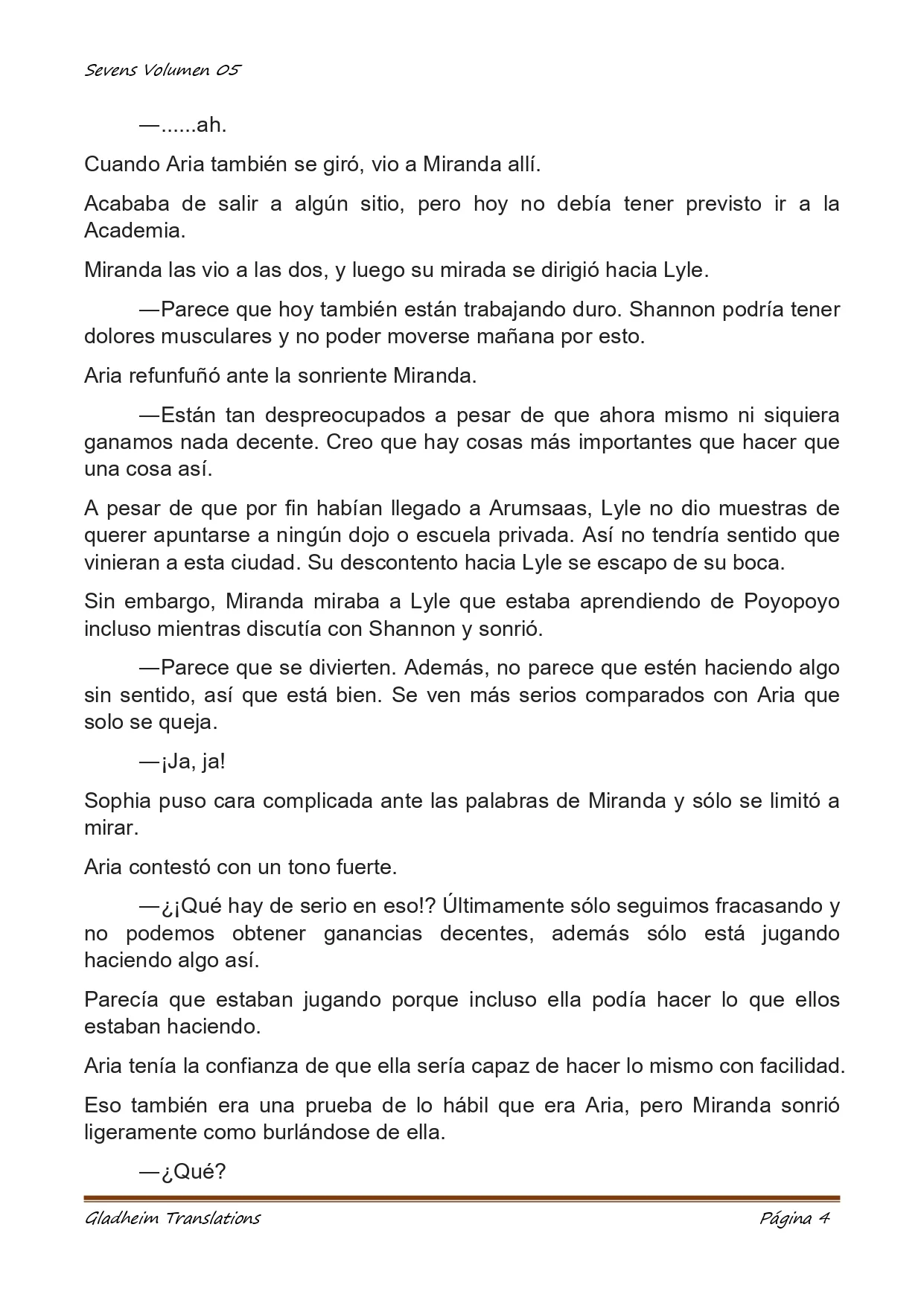 Sevens Volumen 05

—......ah.

Cuando Aria también se giró, vio a Miranda allí.

Acababa de salir a algún sitio, pero hoy no debía tener previsto ir a la Academia.

Miranda las vio a las dos, y luego su mirada se dirigió hacia Lyle.

—Parece que hoy también están trabajando duro. Shannon podría tener dolores musculares y no poder moverse mañana por esto.

Aria refunfuñó ante la sonriente Miranda.

—Están tan despreocupados a pesar de que ahora mismo ni siquiera ganamos nada decente. Creo que hay cosas más importantes que hacer que una cosa así.

A pesar de que por fin habían llegado a Arumsaas, Lyle no dio muestras de querer apuntarse a ningún dojo o escuela privada. Así no tendría sentido que vinieran a esta ciudad. Su descontento hacia Lyle se escapo de su boca.

Sin embargo, Miranda miraba a Lyle que estaba aprendiendo de Poyopoyo incluso mientras discutía con Shannon y sonrió.

—Parece que se divierten. Además, no parece que estén haciendo algo sin sentido, así que está bien. Se ven más serios comparados con Aria que solo se queja.

—¡Ja, ja!

Sophia puso cara complicada ante las palabras de Miranda y sólo se limitó a mirar.

Aria contestó con un tono fuerte.

—¿¡Qué hay de serio en eso!? Últimamente sólo seguimos fracasando y no podemos obtener ganancias decentes, además sólo está jugando haciendo algo así.

Parecía que estaban jugando porque incluso ella podía hacer lo que ellos estaban haciendo.

Aria tenía la confianza de que ella sería capaz de hacer lo mismo con facilidad.

Eso también era una prueba de lo hábil que era Aria, pero Miranda sonrió ligeramente como burlándose de ella.

—¿Qué?

Gladheim Translations Página 4